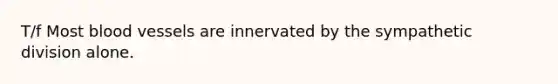 T/f Most blood vessels are innervated by the sympathetic division alone.